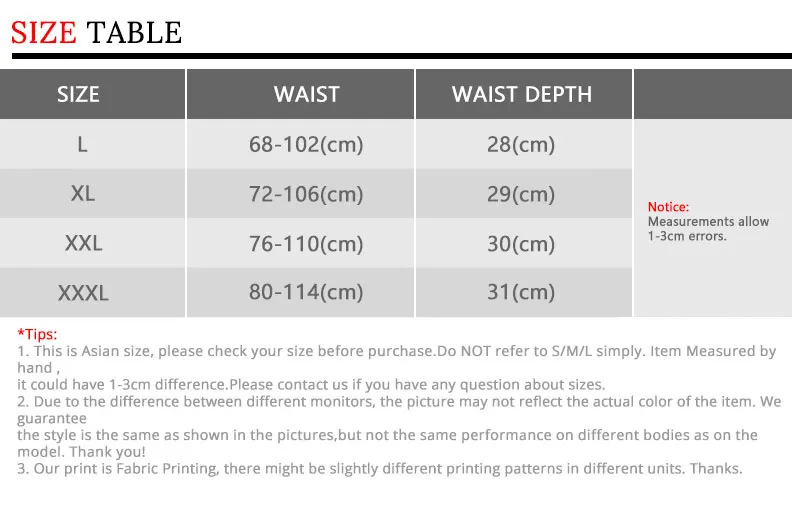 SIZE TABLE

| SIZE | WAIST | WAIST DEPTH | |
|---|---|---|---|
| L | 68-102(cm) | 28(cm) | Notice: Measurements allow 1-3cm errors. |
| XL | 72-106(cm) | 29(cm) | |
| XXL | 76-110(cm) | 30(cm) | |
| XXXL | 80-114(cm) | 31(cm) | |

*Tips:
1. This is Asian size, please check your size before purchase.Do NOT refer to S/M/L simply. Item Measured by hand ,
it could have 1-3cm difference.Please contact us if you have any question about sizes.
2. Due to the difference between different monitors, the picture may not reflect the actual color of the item. We guarantee
the style is the same as shown in the pictures,but not the same performance on different bodies as on the model. Thank you!
3. Our print is Fabric Printing, there might be slightly different printing patterns in different units. Thanks.